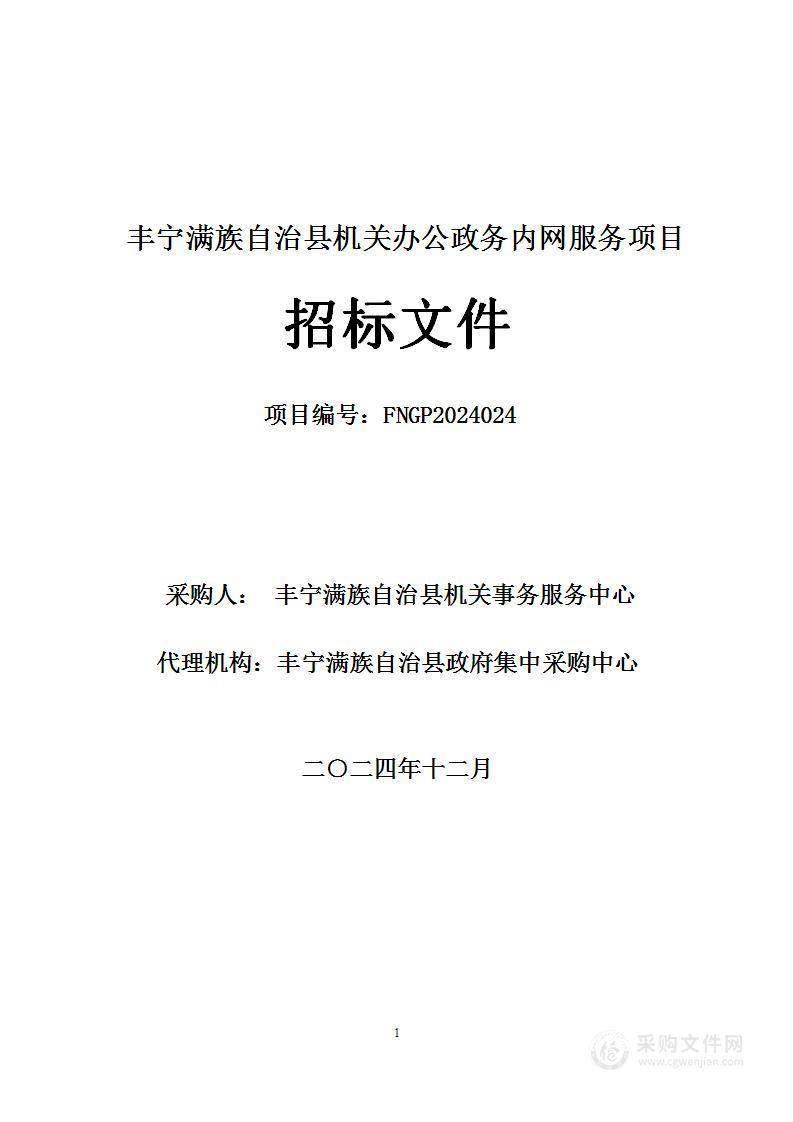 丰宁满族自治县机关办公政务内网服务项目

招标文件

项目编号：FNGP2024024

采购人： 丰宁满族自治县机关事务服务中心

代理机构：丰宁满族自治县政府集中采购中心

二〇二四年十二月

1

采购文件网
www.cgwenjian.com